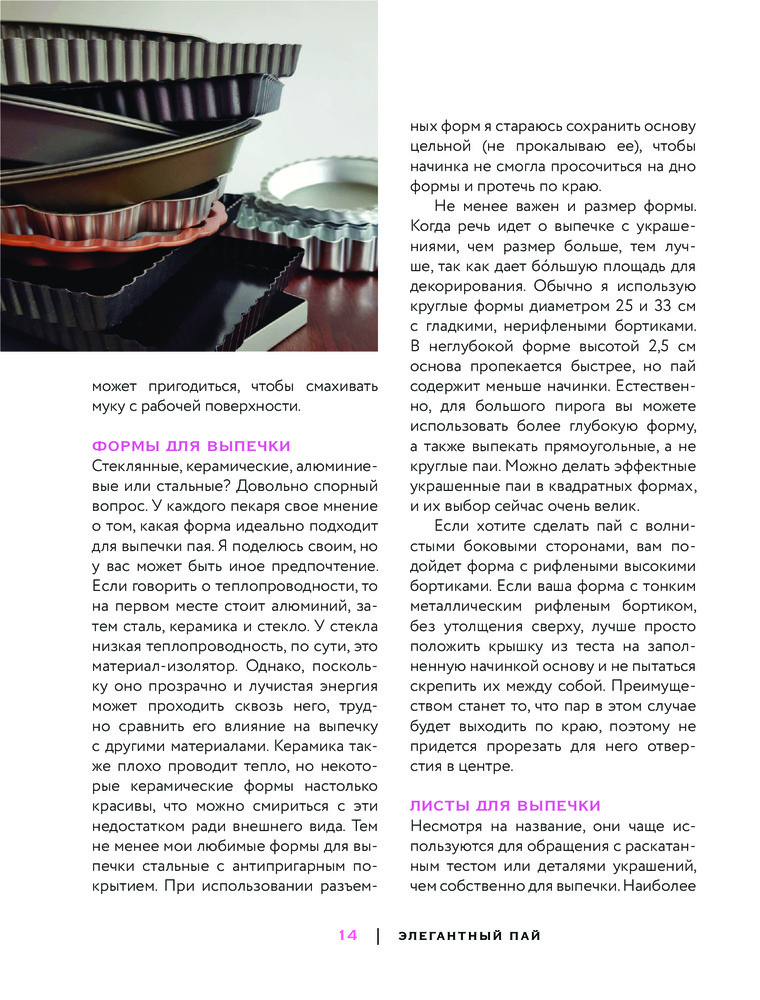 может пригодиться, чтобы смахивать муку с рабочей поверхности.

ФОРМЫ ДЛЯ ВЫПЕЧКИ
Стеклянные, керамические, алюминиевые или стальные? Довольно спорный вопрос. У каждого пекаря свое мнение о том, какая форма идеально подходит для выпечки пая. Я поделюсь своим, но у вас может быть иное предпочтение. Если говорить о теплопроводности, то на первом месте стоит алюминий, затем сталь, керамика и стекло. У стекла низкая теплопроводность, по сути, это материал-изолятор. Однако, поскольку оно прозрачно и лучистая энергия может проходить сквозь него, трудно сравнить его влияние на выпечку с другими материалами. Керамика также плохо проводит тепло, но некоторые керамические формы настолько красивы, что можно смириться с эти недостатком ради внешнего вида. Тем не менее мои любимые формы для выпечки стальные с антипригарным покрытием. При использовании разъемных форм я стараюсь сохранить основу цельной (не прокалываю ее), чтобы начинка не смогла просочиться на дно формы и протечь по краю.

Не менее важен и размер формы. Когда речь идет о выпечке с украшениями, чем размер больше, тем лучше, так как дает бо́льшую площадь для декорирования. Обычно я использую круглые формы диаметром 25 и 33 см с гладкими, нерифлеными бортиками. В неглубокой форме высотой 2,5 см основа пропекается быстрее, но пай содержит меньше начинки. Естественно, для большого пирога вы можете использовать более глубокую форму, а также выпекать прямоугольные, а не круглые паи. Можно делать эффектные украшенные паи в квадратных формах, и их выбор сейчас очень велик.

Если хотите сделать пай с волнистыми боковыми сторонами, вам подойдет форма с рифлеными высокими бортиками. Если ваша форма с тонким металлическим рифленым бортиком, без утолщения сверху, лучше просто положить крышку из теста на заполненную начинкой основу и не пытаться скрепить их между собой. Преимуществом станет то, что пар в этом случае будет выходить по краю, поэтому не придется прорезать для него отверстия в центре.

ЛИСТЫ ДЛЯ ВЫПЕЧКИ
Несмотря на название, они чаще используются для обращения с раскатанным тестом или деталями украшений, чем собственно для выпечки. Наиболее

14 | ЭЛЕГАНТНЫЙ ПАЙ